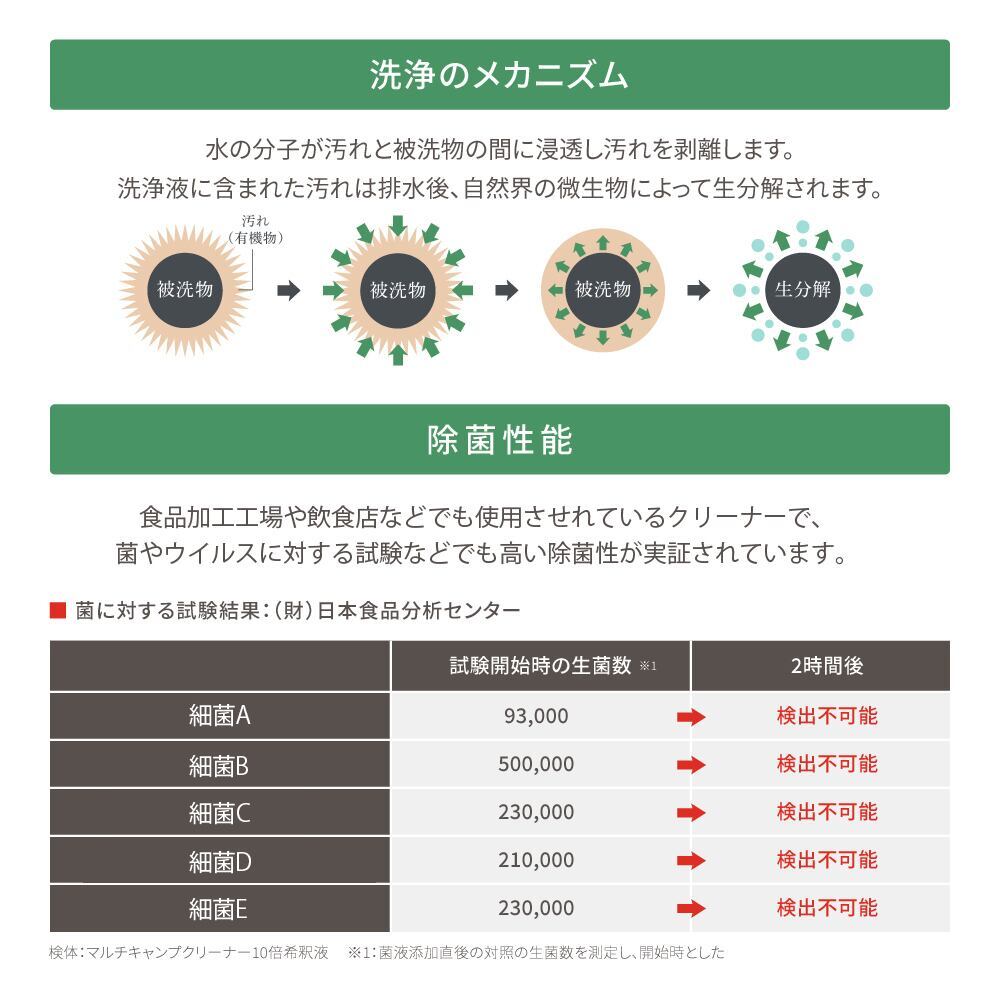 洗浄のメカニズム

水の分子が汚れと被洗物の間に浸透し汚れを剥離します。
洗浄液に含まれた汚れは排水後、自然界の微生物によって生分解されます。

汚れ
（有機物）

被洗物

被洗物

被洗物

生分解

除菌性能

食品加工工場や飲食店などでも使用させれているクリーナーで、
菌やウイルスに対する試験などでも高い除菌性が実証されています。

■ 菌に対する試験結果：（財）日本食品分析センター

| | 試験開始時の生菌数 ※1 | 2時間後 |
|---|---|---|
| 細菌A | 93,000 | 検出不可能 |
| 細菌B | 500,000 | 検出不可能 |
| 細菌C | 230,000 | 検出不可能 |
| 細菌D | 210,000 | 検出不可能 |
| 細菌E | 230,000 | 検出不可能 |

検体：マルチキャンプクリーナー10倍希釈液　※1：菌液添加直後の対照の生菌数を測定し、開始時とした